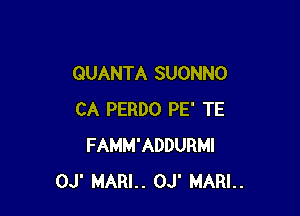 QUANTA SUONNO
CA PERDO PE' TE
FAMM'ADDURMI
OJ' MARI.. OJ' MARI..